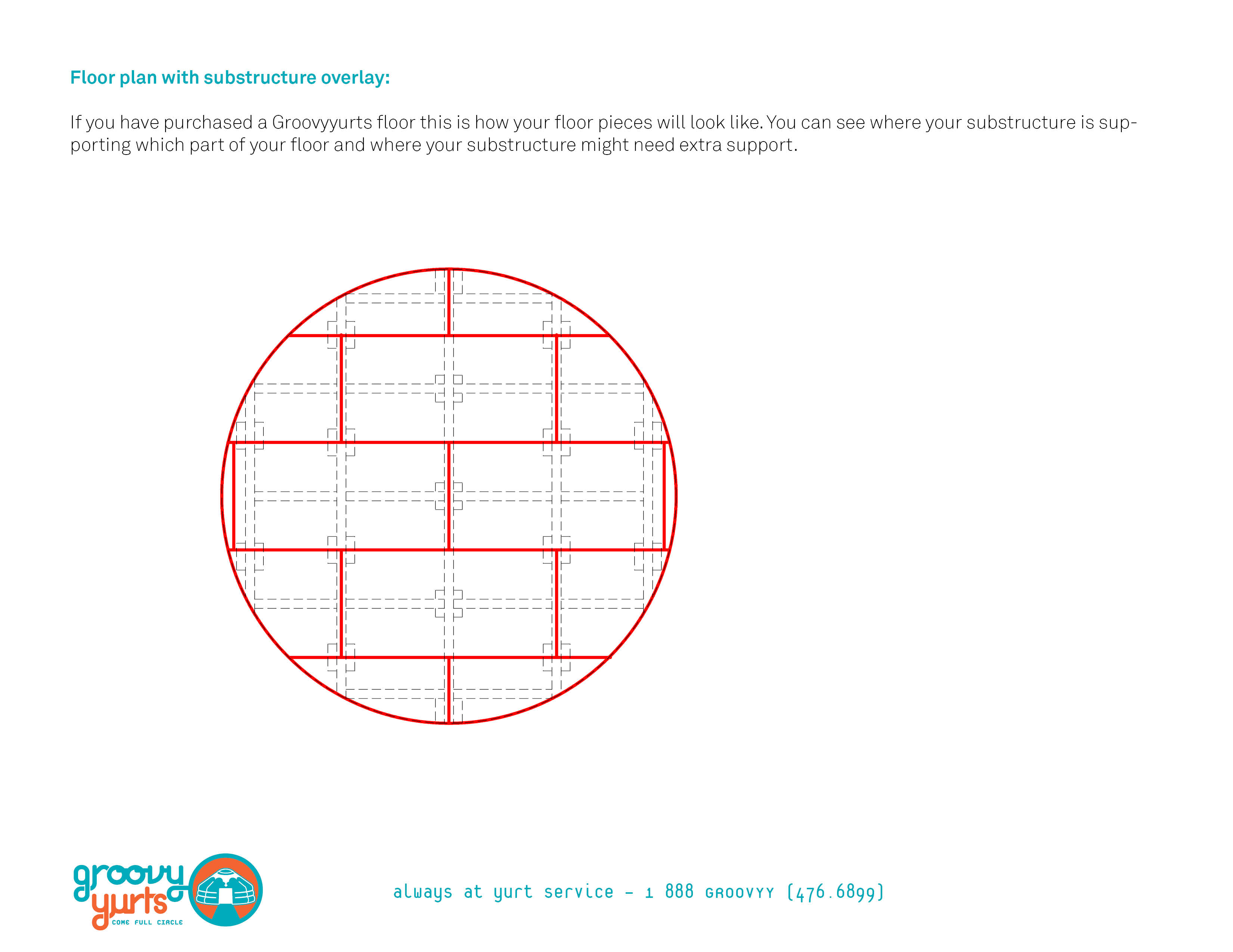 Floor plan with substructure overlay:

If you have purchased a Groovyyurts floor this is how your floor pieces will look like. You can see where your substructure is supporting which part of your floor and where your substructure might need extra support.

groovy yurts
COME FULL CIRCLE

always at yurt service - 1 888 GROOVYY (476.6899)